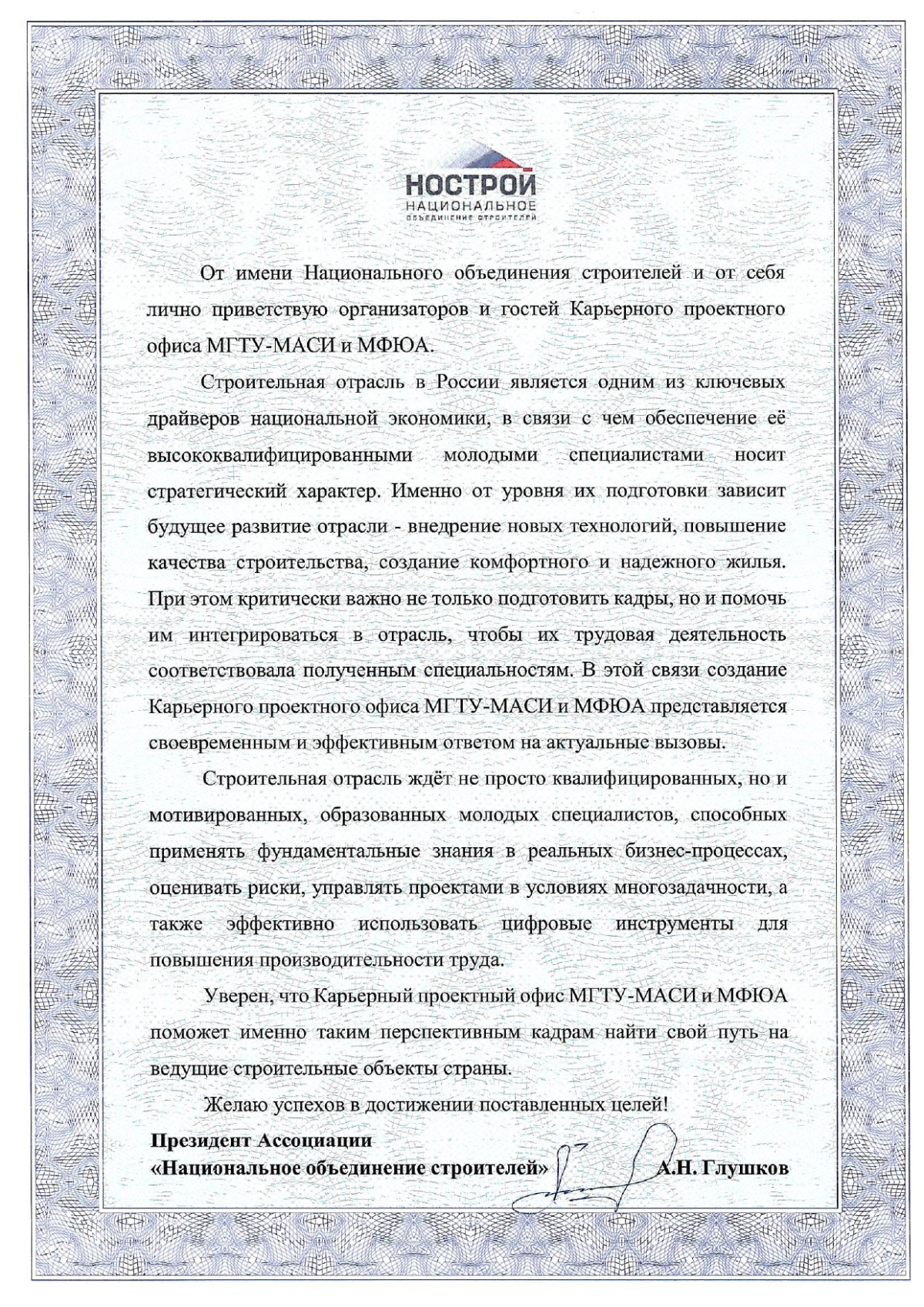 НОСТРОЙ
НАЦИОНАЛЬНОЕ
ОБЪЕДИНЕНИЕ СТРОИТЕЛЕЙ

От имени Национального объединения строителей и от себя лично приветствую организаторов и гостей Карьерного проектного офиса МГТУ-МАСИ и МФЮА.

Строительная отрасль в России является одним из ключевых драйверов национальной экономики, в связи с чем обеспечение её высококвалифицированными молодыми специалистами носит стратегический характер. Именно от уровня их подготовки зависит будущее развитие отрасли - внедрение новых технологий, повышение качества строительства, создание комфортного и надежного жилья. При этом критически важно не только подготовить кадры, но и помочь им интегрироваться в отрасль, чтобы их трудовая деятельность соответствовала полученным специальностям. В этой связи создание Карьерного проектного офиса МГТУ-МАСИ и МФЮА представляется своевременным и эффективным ответом на актуальные вызовы.

Строительная отрасль ждёт не просто квалифицированных, но и мотивированных, образованных молодых специалистов, способных применять фундаментальные знания в реальных бизнес-процессах, оценивать риски, управлять проектами в условиях многозадачности, а также эффективно использовать цифровые инструменты для повышения производительности труда.

Уверен, что Карьерный проектный офис МГТУ-МАСИ и МФЮА поможет именно таким перспективным кадрам найти свой путь на ведущие строительные объекты страны.

Желаю успехов в достижении поставленных целей!

Президент Ассоциации
«Национальное объединение строителей» А.Н. Глушков